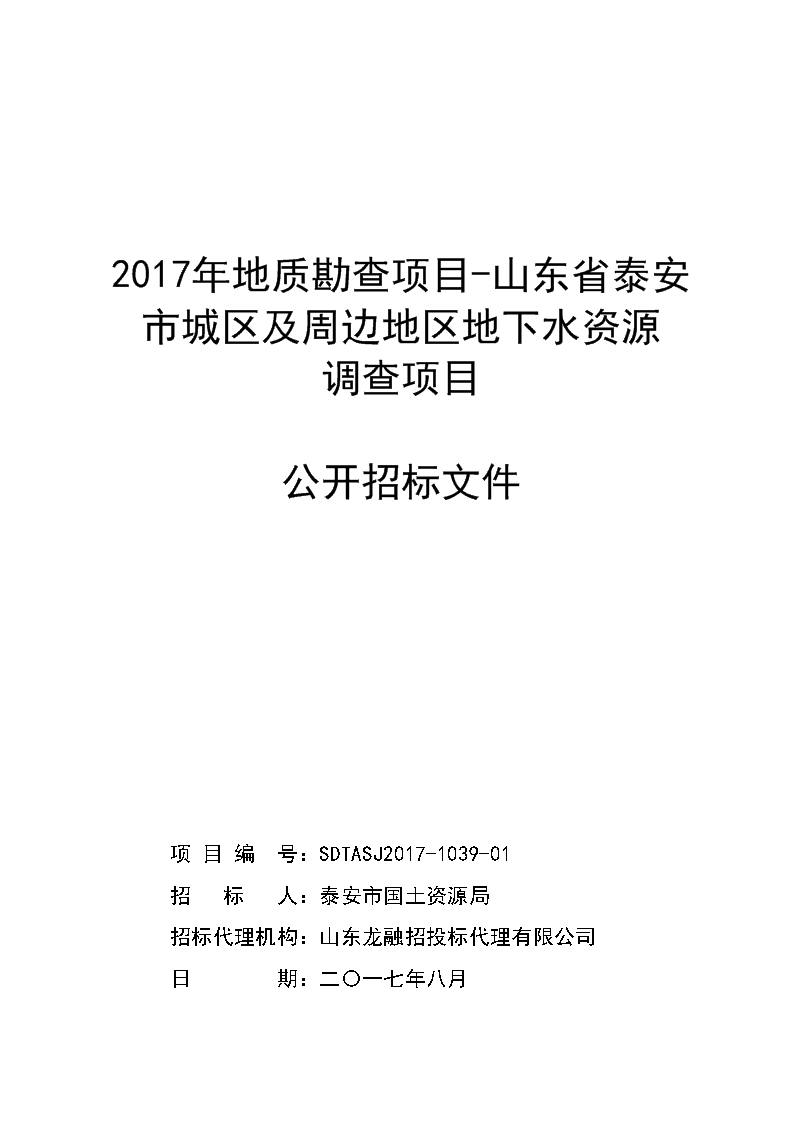 2017年地质勘查项目-山东省泰安市城区及周边地区地下水资源调查项目

公开招标文件

项 目 编 号：SDTASJ2017-1039-01

招 标 人：泰安市国土资源局

招标代理机构：山东龙融招投标代理有限公司

日 期：二〇一七年八月